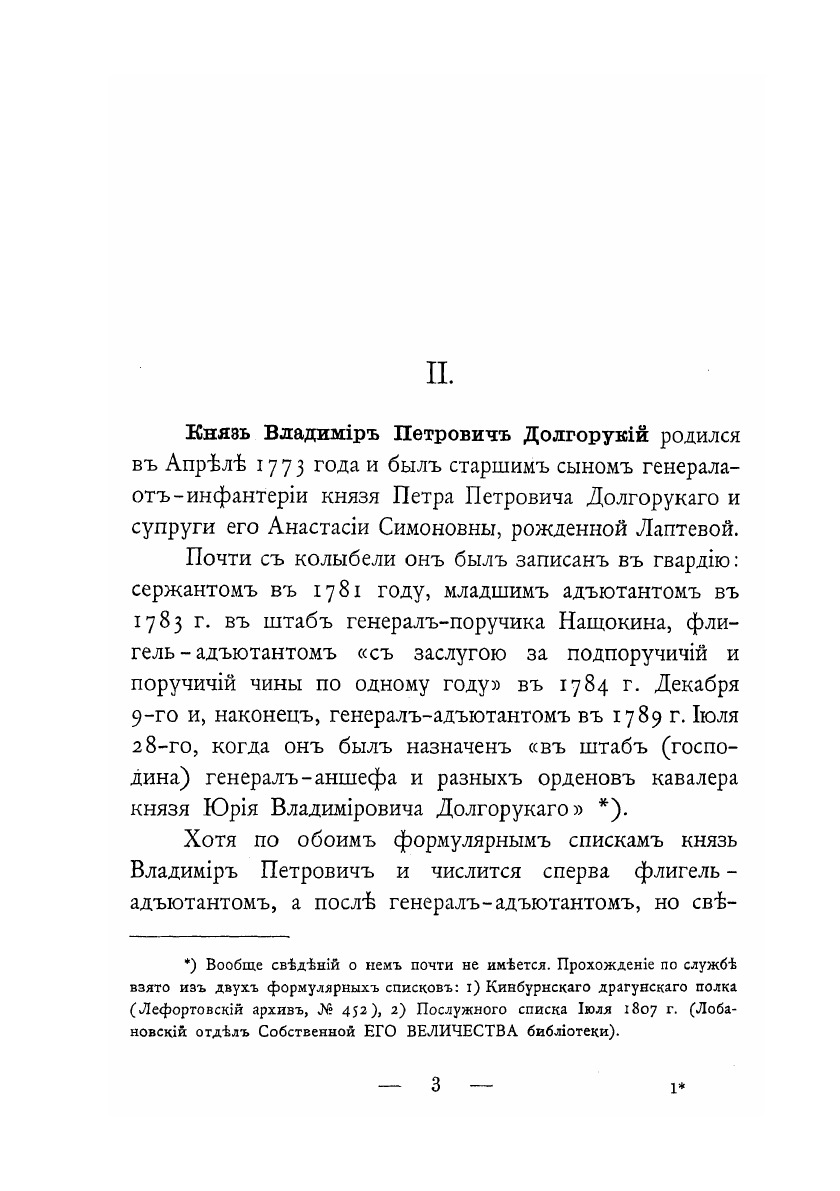 II.

Князь Владиміръ Петровичъ Долгорукій родился въ Апрѣлѣ 1773 года и былъ старшимъ сыномъ генерала-отъ-инфантеріи князя Петра Петровича Долгорукаго и супруги его Анастасіи Симоновны, рожденной Лаптевой.

Почти съ колыбели онъ былъ записанъ въ гвардію: сержантомъ въ 1781 году, младшимъ адъютантомъ въ 1783 г. въ штабъ генералъ-поручика Нащокина, флигель-адъютантомъ «съ заслугою за подпоручичій и поручичій чины по одному году» въ 1784 г. Декабря 9-го и, наконецъ, генералъ-адъютантомъ въ 1789 г. Іюля 28-го, когда онъ былъ назначенъ «въ штабъ (господина) генералъ-аншефа и разныхъ орденовъ кавалера князя Юрія Владиміровича Долгорукаго» *).

Хотя по обоимъ формулярнымъ спискамъ князь Владиміръ Петровичъ и числится сперва флигель-адъютантомъ, а послѣ генералъ-адъютантомъ, но свѣ-

*) Вообще свѣдѣній о немъ почти не имѣется. Прохожденіе по службѣ взято изъ двухъ формулярныхъ списковъ: 1) Кинбурнскаго драгунскаго полка (Лефортовскій архивъ, № 452), 2) Послужного списка Іюля 1807 г. (Лобановскій отдѣлъ Собственной ЕГО ВЕЛИЧЕСТВА библіотеки).

— 3 —

1*